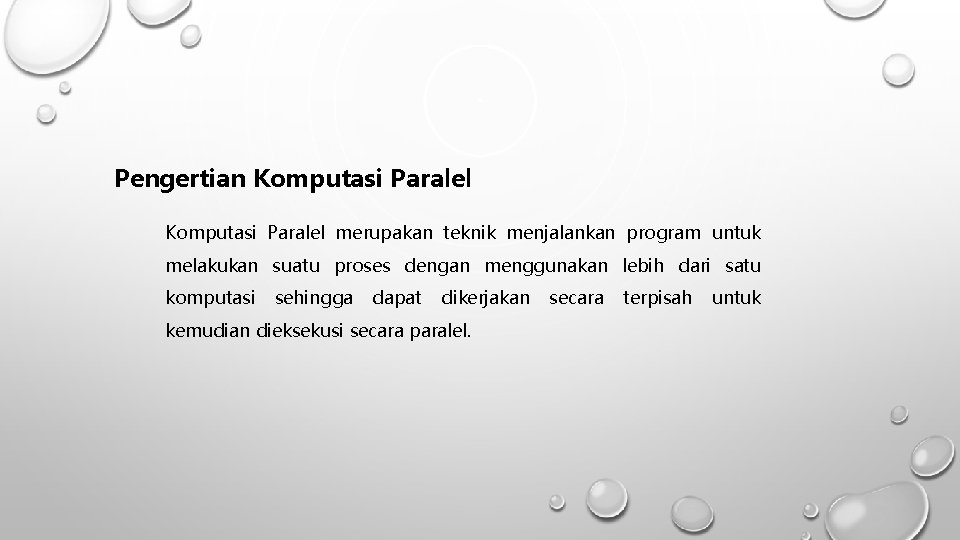 Pengertian Komputasi Paralel

Komputasi Paralel merupakan teknik menjalankan program untuk melakukan suatu proses dengan menggunakan lebih dari satu komputasi sehingga dapat dikerjakan secara terpisah untuk kemudian dieksekusi secara paralel.